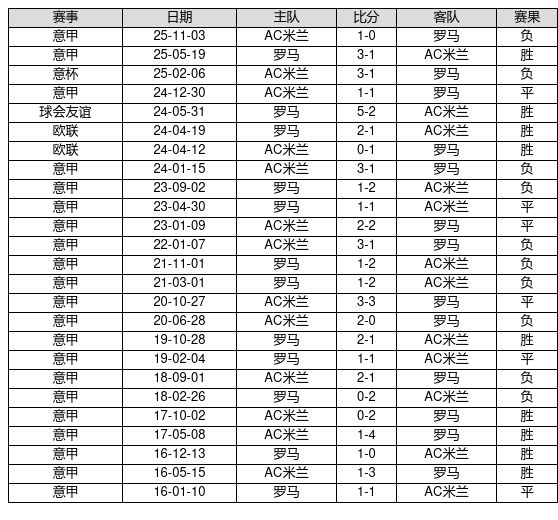 | 赛事 | 日期 | 主队 | 比分 | 客队 | 赛果 |
|---|---|---|---|---|---|
| 意甲 | 25-11-03 | AC米兰 | 1-0 | 罗马 | 负 |
| 意甲 | 25-05-19 | 罗马 | 3-1 | AC米兰 | 胜 |
| 意杯 | 25-02-06 | AC米兰 | 3-1 | 罗马 | 负 |
| 意甲 | 24-12-30 | AC米兰 | 1-1 | 罗马 | 平 |
| 球会友谊 | 24-05-31 | 罗马 | 5-2 | AC米兰 | 胜 |
| 欧联 | 24-04-19 | 罗马 | 2-1 | AC米兰 | 胜 |
| 欧联 | 24-04-12 | AC米兰 | 0-1 | 罗马 | 胜 |
| 意甲 | 24-01-15 | AC米兰 | 3-1 | 罗马 | 负 |
| 意甲 | 23-09-02 | 罗马 | 1-2 | AC米兰 | 负 |
| 意甲 | 23-04-30 | 罗马 | 1-1 | AC米兰 | 平 |
| 意甲 | 23-01-09 | AC米兰 | 2-2 | 罗马 | 平 |
| 意甲 | 22-01-07 | AC米兰 | 3-1 | 罗马 | 负 |
| 意甲 | 21-11-01 | 罗马 | 1-2 | AC米兰 | 负 |
| 意甲 | 21-03-01 | 罗马 | 1-2 | AC米兰 | 负 |
| 意甲 | 20-10-27 | AC米兰 | 3-3 | 罗马 | 平 |
| 意甲 | 20-06-28 | AC米兰 | 2-0 | 罗马 | 负 |
| 意甲 | 19-10-28 | 罗马 | 2-1 | AC米兰 | 胜 |
| 意甲 | 19-02-04 | 罗马 | 1-1 | AC米兰 | 平 |
| 意甲 | 18-09-01 | AC米兰 | 2-1 | 罗马 | 负 |
| 意甲 | 18-02-26 | 罗马 | 0-2 | AC米兰 | 负 |
| 意甲 | 17-10-02 | AC米兰 | 0-2 | 罗马 | 胜 |
| 意甲 | 17-05-08 | AC米兰 | 1-4 | 罗马 | 胜 |
| 意甲 | 16-12-13 | 罗马 | 1-0 | AC米兰 | 胜 |
| 意甲 | 16-05-15 | AC米兰 | 1-3 | 罗马 | 胜 |
| 意甲 | 16-01-10 | 罗马 | 1-1 | AC米兰 | 平 |